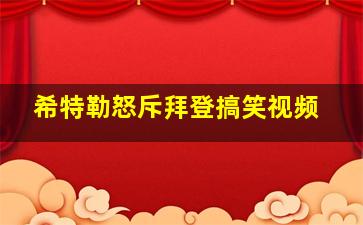 希特勒怒斥拜登搞笑视频